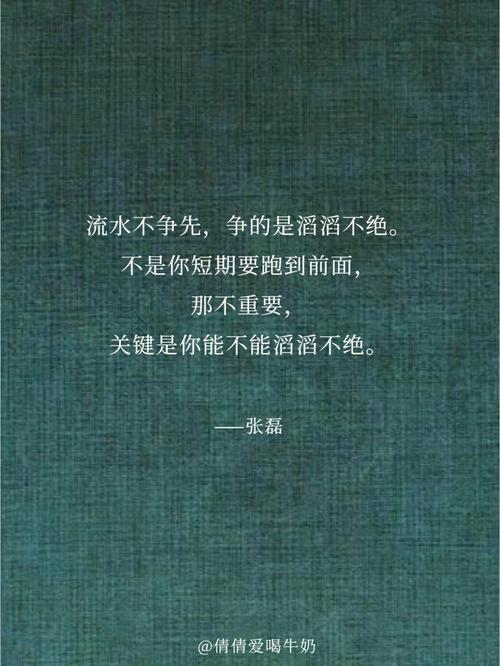 流水不争先，争的是滔滔不绝。
不是你短期要跑到前面，
那不重要，
关键是你能不能滔滔不绝。

——张磊

@倩倩爱喝牛奶